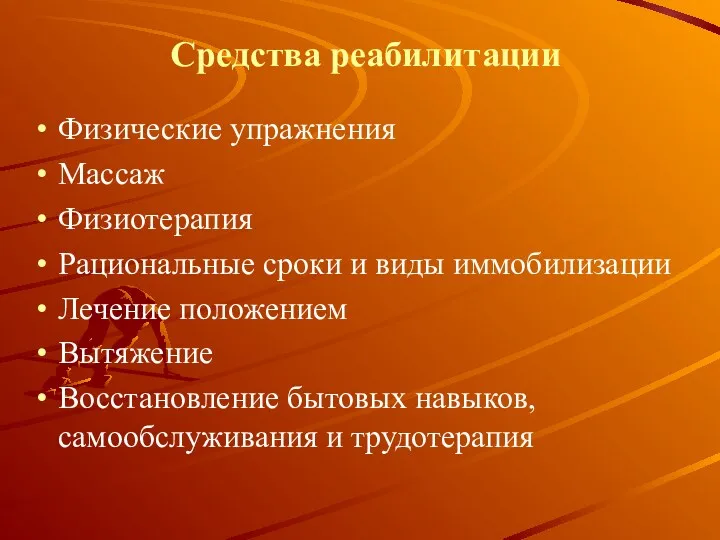 Средства реабилитации

• Физические упражнения
• Массаж
• Физиотерапия
• Рациональные сроки и виды иммобилизации
• Лечение положением
• Вытяжение
• Восстановление бытовых навыков, самообслуживания и трудотерапия